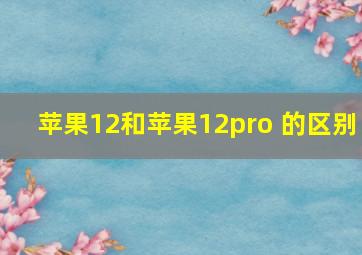 苹果12和苹果12pro 的区别